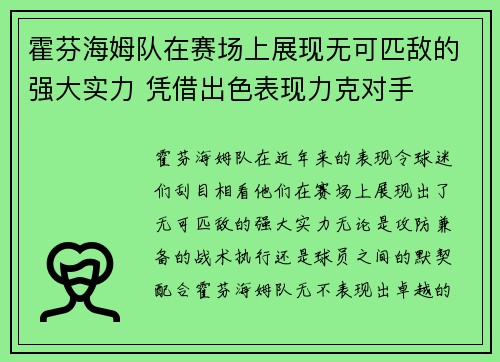 霍芬海姆队在赛场上展现无可匹敌的强大实力 凭借出色表现力克对手

霍芬海姆队在近年来的表现令球迷们刮目相看他们在赛场上展现出了无可匹敌的强大实力无论是攻防兼备的战术执行还是球员之间的默契配合霍芬海姆队无不表现出卓越的